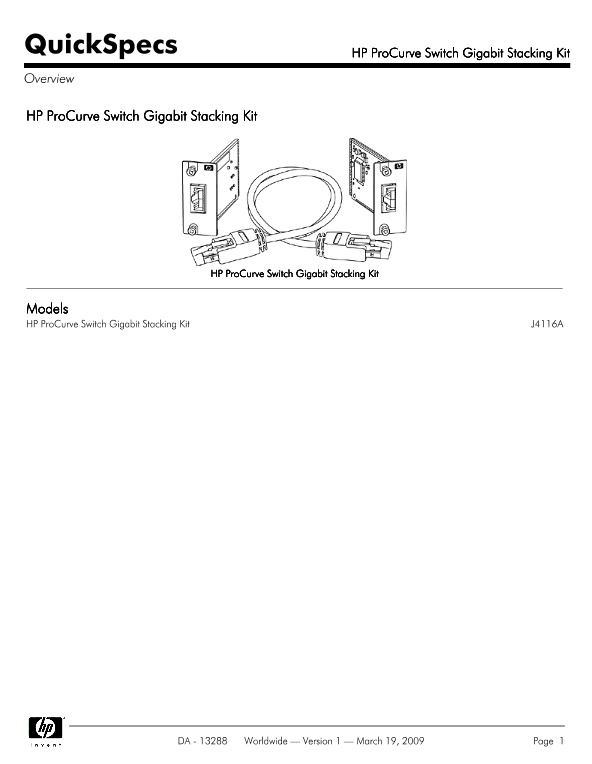 QuickSpecs

HP ProCurve Switch Gigabit Stacking Kit

Overview

HP ProCurve Switch Gigabit Stacking Kit

HP ProCurve Switch Gigabit Stacking Kit

Models

HP ProCurve Switch Gigabit Stacking Kit J4116A

hp invent

DA - 13288 Worldwide — Version 1 — March 19, 2009 Page 1